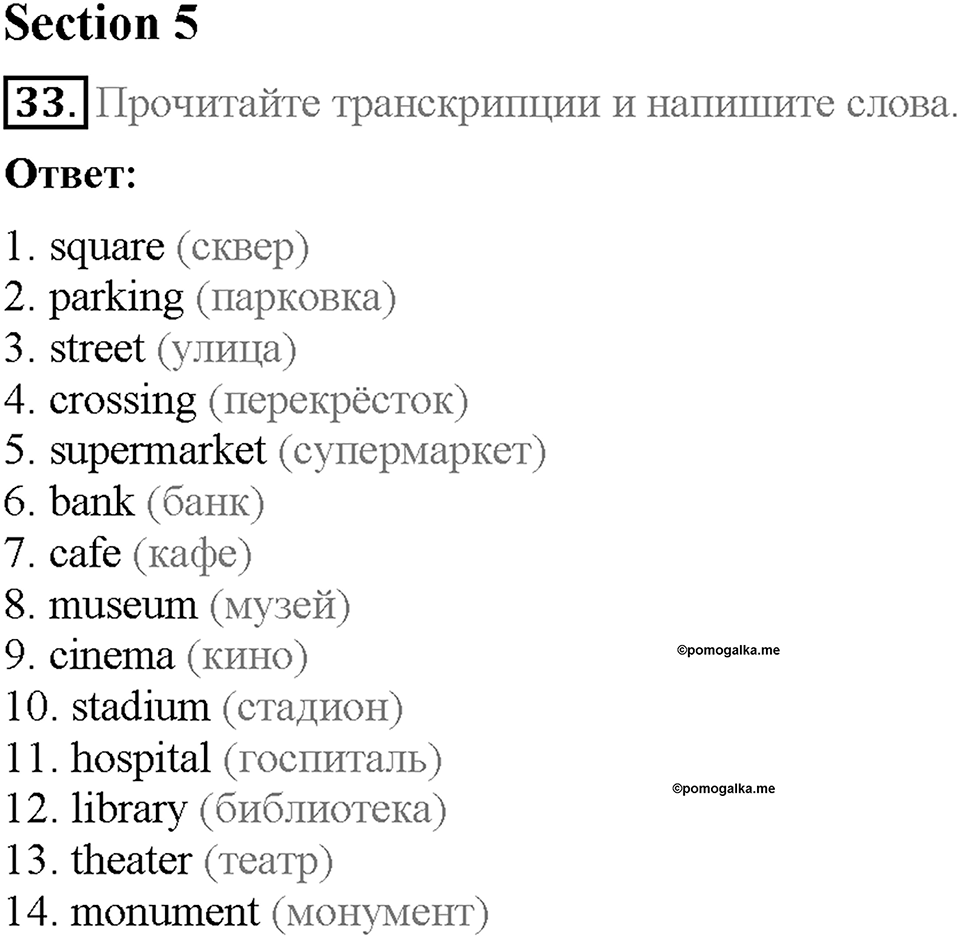 Section 5

33. Прочитайте транскрипции и напишите слова.

Ответ:

1. square (сквер)
2. parking (парковка)
3. street (улица)
4. crossing (перекрёсток)
5. supermarket (супермаркет)
6. bank (банк)
7. cafe (кафе)
8. museum (музей)
9. cinema (кино)
10. stadium (стадион)
11. hospital (госпиталь)
12. library (библиотека)
13. theater (театр)
14. monument (монумент)

©pomogalka.me

©pomogalka.me